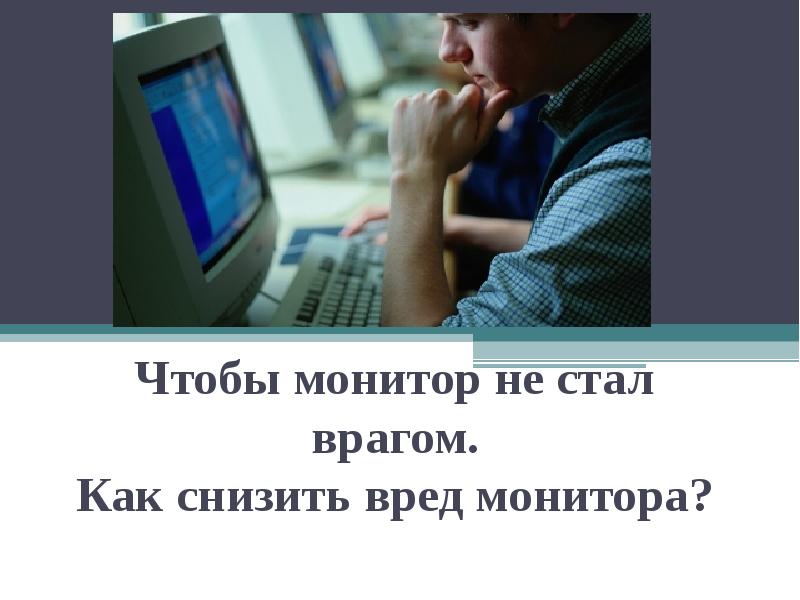 Чтобы монитор не стал врагом.
Как снизить вред монитора?